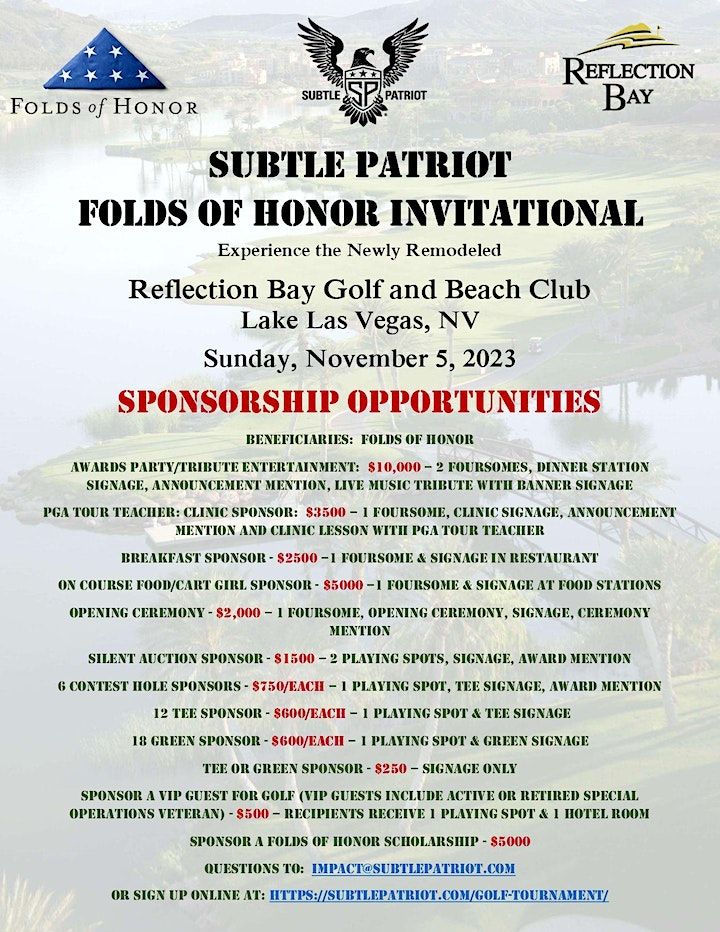 FOLDS of HONOR

SUBTLE SP PATRIOT

REFLECTION BAY

SUBTLE PATRIOT
FOLDS OF HONOR INVITATIONAL

Experience the Newly Remodeled

Reflection Bay Golf and Beach Club
Lake Las Vegas, NV

Sunday, November 5, 2023

SPONSORSHIP OPPORTUNITIES

BENEFICIARIES: FOLDS OF HONOR

AWARDS PARTY/TRIBUTE ENTERTAINMENT: $10,000 – 2 FOURSOMES, DINNER STATION SIGNAGE, ANNOUNCEMENT MENTION, LIVE MUSIC TRIBUTE WITH BANNER SIGNAGE

PGA TOUR TEACHER: CLINIC SPONSOR: $3500 – 1 FOURSOME, CLINIC SIGNAGE, ANNOUNCEMENT MENTION AND CLINIC LESSON WITH PGA TOUR TEACHER

BREAKFAST SPONSOR - $2500 –1 FOURSOME & SIGNAGE IN RESTAURANT

ON COURSE FOOD/CART GIRL SPONSOR - $5000 –1 FOURSOME & SIGNAGE AT FOOD STATIONS

OPENING CEREMONY - $2,000 – 1 FOURSOME, OPENING CEREMONY, SIGNAGE, CEREMONY MENTION

SILENT AUCTION SPONSOR - $1500 – 2 PLAYING SPOTS, SIGNAGE, AWARD MENTION

6 CONTEST HOLE SPONSORS - $750/EACH – 1 PLAYING SPOT, TEE SIGNAGE, AWARD MENTION

12 TEE SPONSOR - $600/EACH – 1 PLAYING SPOT & TEE SIGNAGE

18 GREEN SPONSOR - $600/EACH – 1 PLAYING SPOT & GREEN SIGNAGE

TEE OR GREEN SPONSOR - $250 – SIGNAGE ONLY

SPONSOR A VIP GUEST FOR GOLF (VIP GUESTS INCLUDE ACTIVE OR RETIRED SPECIAL OPERATIONS VETERAN) - $500 – RECIPIENTS RECEIVE 1 PLAYING SPOT & 1 HOTEL ROOM

SPONSOR A FOLDS OF HONOR SCHOLARSHIP - $5000

QUESTIONS TO: IMPACT@SUBTLEPATRIOT.COM

OR SIGN UP ONLINE AT: HTTPS://SUBTLEPATRIOT.COM/GOLF-TOURNAMENT/